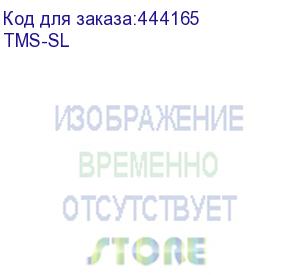 Код для заказа:444165
TMS-SL

ИЗОБРАЖЕНИЕ
ВРЕМЕННО
ОТСУТСТВУЕТ
STORE